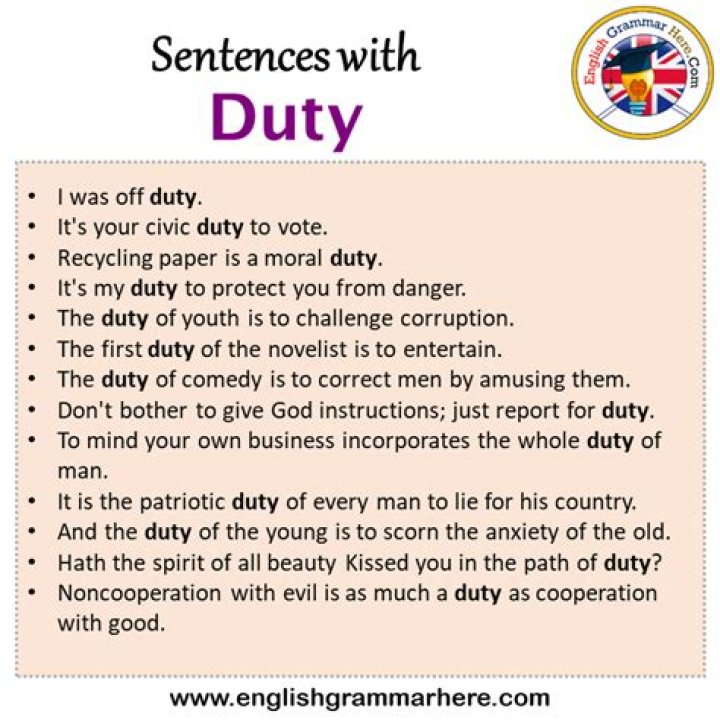 Sentences with
Duty

English Grammar Here.Com

• I was off duty.
• It's your civic duty to vote.
• Recycling paper is a moral duty.
• It's my duty to protect you from danger.
• The duty of youth is to challenge corruption.
• The first duty of the novelist is to entertain.
• The duty of comedy is to correct men by amusing them.
• Don't bother to give God instructions; just report for duty.
• To mind your own business incorporates the whole duty of man.
• It is the patriotic duty of every man to lie for his country.
• And the duty of the young is to scorn the anxiety of the old.
• Hath the spirit of all beauty Kissed you in the path of duty?
• Noncooperation with evil is as much a duty as cooperation with good.

www.englishgrammarhere.com